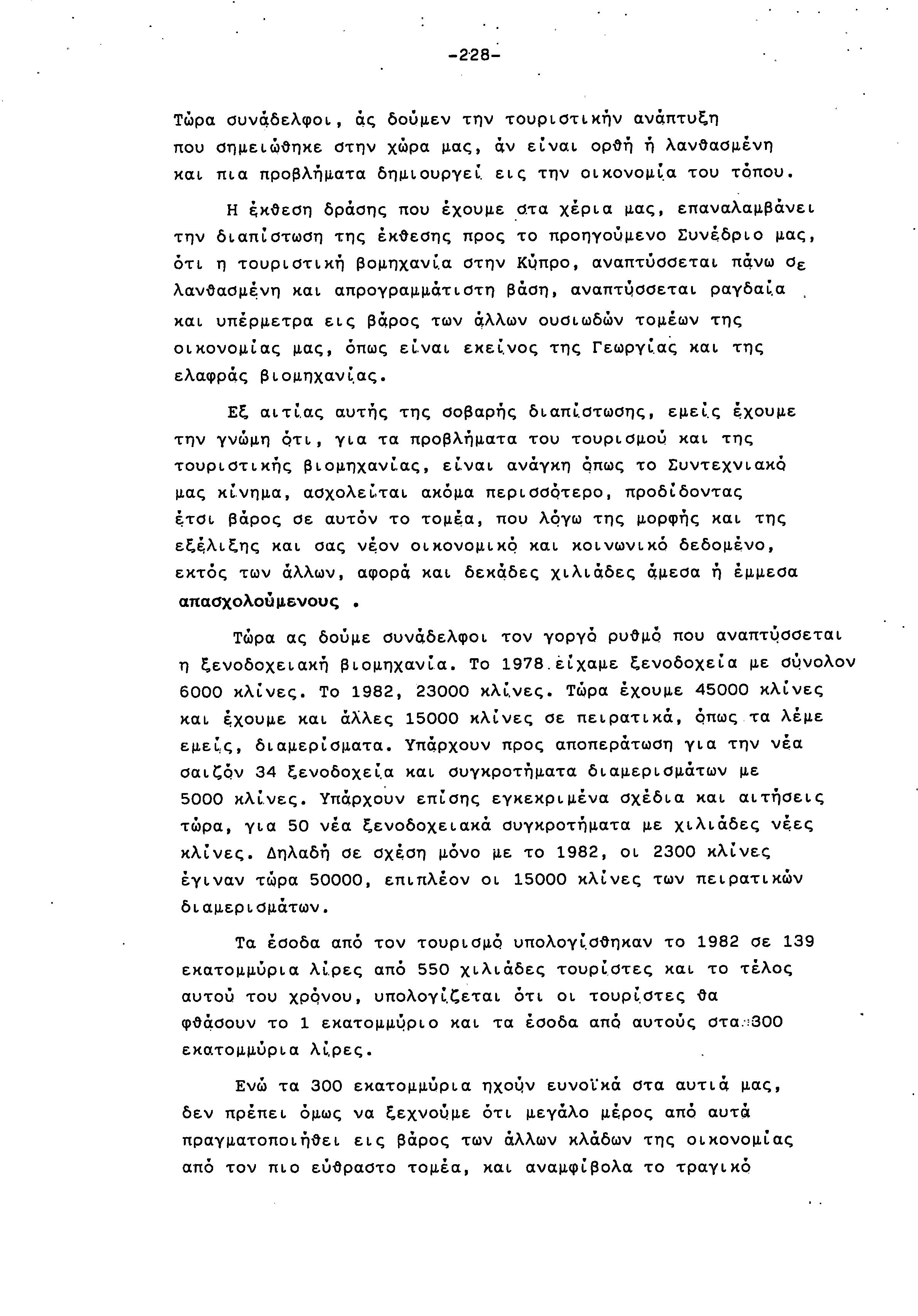 -228-

Τώρα συνάδελφοι, άς δούμεν την τουριστικήν ανάπτυξη που σημειώθηκε στην χώρα μας, άν είναι ορθή ή λανθασμένη και πια προβλήματα δημιουργεί εις την οικονομία του τόπου.

Η έκθεση δράσης που έχουμε στα χέρια μας, επαναλαμβάνει την διαπίστωση της έκθεσης προς το προηγούμενο Συνέδριο μας, ότι η τουριστική βομηχανία στην Κύπρο, αναπτύσσεται πάνω σε λανθασμένη και απρογραμμάτιστη βάση, αναπτύσσεται ραγδαία και υπέρμετρα εις βάρος των άλλων ουσιωδών τομέων της οικονομίας μας, όπως είναι εκείνος της Γεωργίας και της ελαφράς βιομηχανίας.

Εξ αιτίας αυτής της σοβαρής διαπίστωσης, εμείς έχουμε την γνώμη ότι, για τα προβλήματα του τουρισμού και της τουριστικής βιομηχανίας, είναι ανάγκη όπως το Συντεχνιακό μας κίνημα, ασχολείται ακόμα περισσότερο, προδίδοντας έτσι βάρος σε αυτόν το τομέα, που λόγω της μορφής και της εξέλιξης και σας νέον οικονομικό και κοινωνικό δεδομένο, εκτός των άλλων, αφορά και δεκάδες χιλιάδες άμεσα ή έμμεσα απασχολούμενους .

Τώρα ας δούμε συνάδελφοι τον γοργό ρυθμό που αναπτύσσεται η ξενοδοχειακή βιομηχανία. Το 1978 είχαμε ξενοδοχεία με σύνολον 6000 κλίνες. Το 1982, 23000 κλίνες. Τώρα έχουμε 45000 κλίνες και έχουμε και άλλες 15000 κλίνες σε πειρατικά, όπως τα λέμε εμείς, διαμερίσματα. Υπάρχουν προς αποπεράτωση για την νέα σαιζόν 34 ξενοδοχεία και συγκροτήματα διαμερισμάτων με 5000 κλίνες. Υπάρχουν επίσης εγκεκριμένα σχέδια και αιτήσεις τώρα, για 50 νέα ξενοδοχειακά συγκροτήματα με χιλιάδες νέες κλίνες. Δηλαδή σε σχέση μόνο με το 1982, οι 2300 κλίνες έγιναν τώρα 50000, επιπλέον οι 15000 κλίνες των πειρατικών διαμερισμάτων.

Τα έσοδα από τον τουρισμό υπολογίσθηκαν το 1982 σε 139 εκατομμύρια λίρες από 550 χιλιάδες τουρίστες και το τέλος αυτού του χρόνου, υπολογίζεται ότι οι τουρίστες θα φθάσουν το 1 εκατομμύριο και τα έσοδα από αυτούς στα 300 εκατομμύρια λίρες.

Ενώ τα 300 εκατομμύρια ηχούν ευνοϊκά στα αυτιά μας, δεν πρέπει όμως να ξεχνούμε ότι μεγάλο μέρος από αυτά πραγματοποιήθει εις βάρος των άλλων κλάδων της οικονομίας από τον πιο εύθραστο τομέα, και αναμφίβολα το τραγικό